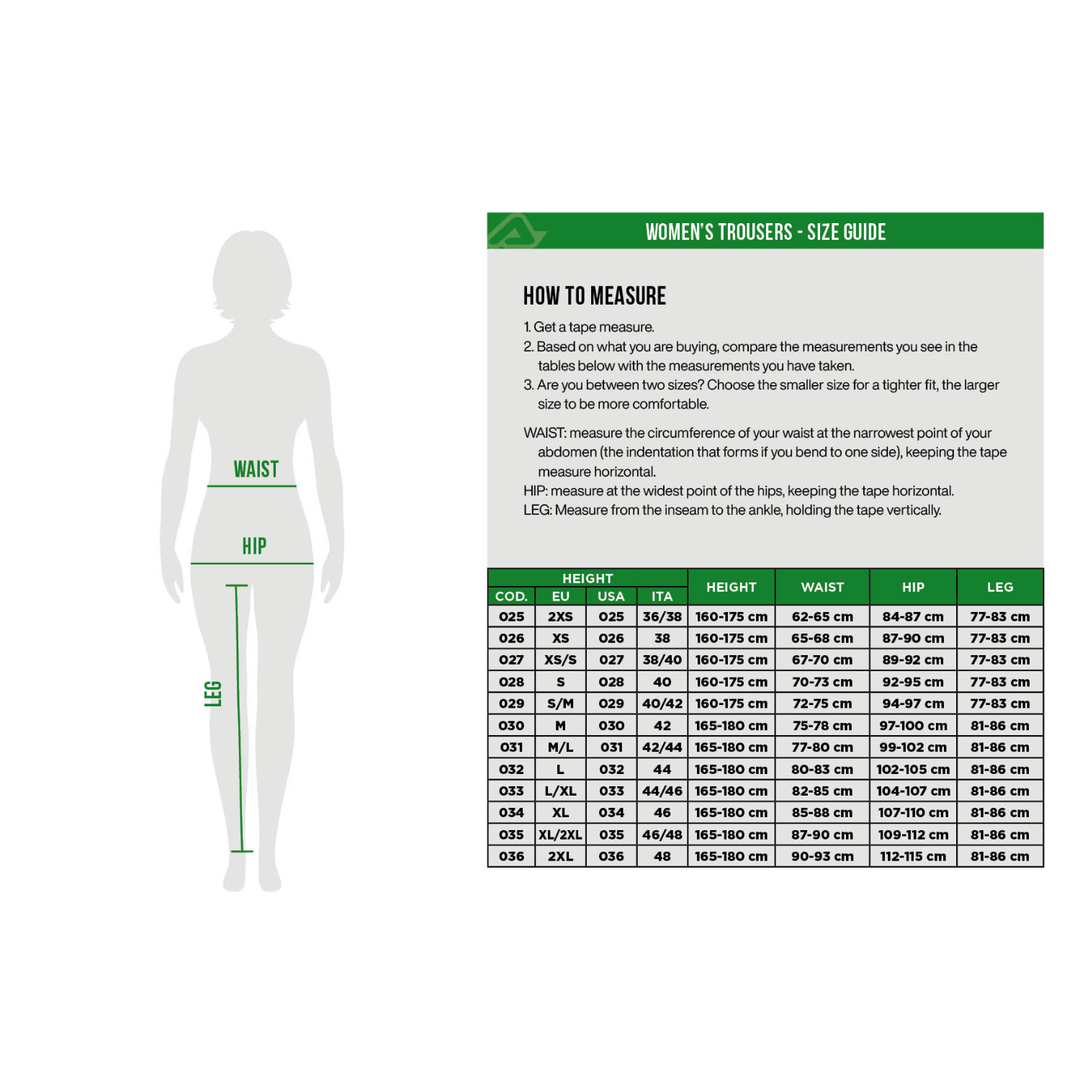 WAIST

HIP

LEG

WOMEN'S TROUSERS - SIZE GUIDE

HOW TO MEASURE

1. Get a tape measure.
2. Based on what you are buying, compare the measurements you see in the tables below with the measurements you have taken.
3. Are you between two sizes? Choose the smaller size for a tighter fit, the larger size to be more comfortable.

WAIST: measure the circumference of your waist at the narrowest point of your abdomen (the indentation that forms if you bend to one side), keeping the tape measure horizontal.
HIP: measure at the widest point of the hips, keeping the tape horizontal.
LEG: Measure from the inseam to the ankle, holding the tape vertically.

| HEIGHT | | | | HEIGHT | WAIST | HIP | LEG |
|---|---|---|---|---|---|---|---|
| COD. | EU | USA | ITA | | | | |
| 025 | 2XS | 025 | 36/38 | 160-175 cm | 62-65 cm | 84-87 cm | 77-83 cm |
| 026 | XS | 026 | 38 | 160-175 cm | 65-68 cm | 87-90 cm | 77-83 cm |
| 027 | XS/S | 027 | 38/40 | 160-175 cm | 67-70 cm | 89-92 cm | 77-83 cm |
| 028 | S | 028 | 40 | 160-175 cm | 70-73 cm | 92-95 cm | 77-83 cm |
| 029 | S/M | 029 | 40/42 | 160-175 cm | 72-75 cm | 94-97 cm | 77-83 cm |
| 030 | M | 030 | 42 | 165-180 cm | 75-78 cm | 97-100 cm | 81-86 cm |
| 031 | M/L | 031 | 42/44 | 165-180 cm | 77-80 cm | 99-102 cm | 81-86 cm |
| 032 | L | 032 | 44 | 165-180 cm | 80-83 cm | 102-105 cm | 81-86 cm |
| 033 | L/XL | 033 | 44/46 | 165-180 cm | 82-85 cm | 104-107 cm | 81-86 cm |
| 034 | XL | 034 | 46 | 165-180 cm | 85-88 cm | 107-110 cm | 81-86 cm |
| 035 | XL/2XL | 035 | 46/48 | 165-180 cm | 87-90 cm | 109-112 cm | 81-86 cm |
| 036 | 2XL | 036 | 48 | 165-180 cm | 90-93 cm | 112-115 cm | 81-86 cm |